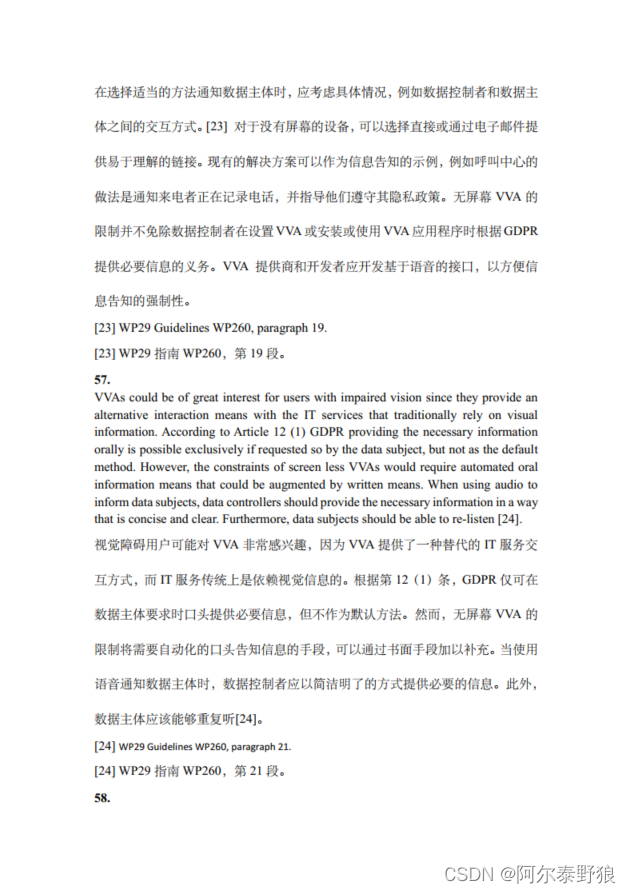 在选择适当的方法通知数据主体时，应考虑具体情况，例如数据控制者和数据主体之间的交互方式。[23] 对于没有屏幕的设备，可以选择直接或通过电子邮件提供易于理解的链接。现有的解决方案可以作为信息告知的示例，例如呼叫中心的做法是通知来电者正在记录电话，并指导他们遵守其隐私政策。无屏幕 VVA 的限制并不免除数据控制者在设置 VVA 或安装或使用 VVA 应用程序时根据 GDPR 提供必要信息的义务。VVA 提供商和开发者应开发基于语音的接口，以方便信息告知的强制性。

[23] WP29 Guidelines WP260, paragraph 19.

[23] WP29 指南 WP260，第 19 段。

57.

VVAs could be of great interest for users with impaired vision since they provide an alternative interaction means with the IT services that traditionally rely on visual information. According to Article 12 (1) GDPR providing the necessary information orally is possible exclusively if requested so by the data subject, but not as the default method. However, the constraints of screen less VVAs would require automated oral information means that could be augmented by written means. When using audio to inform data subjects, data controllers should provide the necessary information in a way that is concise and clear. Furthermore, data subjects should be able to re-listen [24].

视觉障碍用户可能对 VVA 非常感兴趣，因为 VVA 提供了一种替代的 IT 服务交互方式，而 IT 服务传统上是依赖视觉信息的。根据第 12（1）条，GDPR 仅可在数据主体要求时口头提供必要信息，但不作为默认方法。然而，无屏幕 VVA 的限制将需要自动化的口头告知信息的手段，可以通过书面手段加以补充。当使用语音通知数据主体时，数据控制者应以简洁明了的方式提供必要的信息。此外，数据主体应该能够重复听[24]。

[24] WP29 Guidelines WP260, paragraph 21.

[24] WP29 指南 WP260，第 21 段。

58.

CSDN @阿尔泰野狼